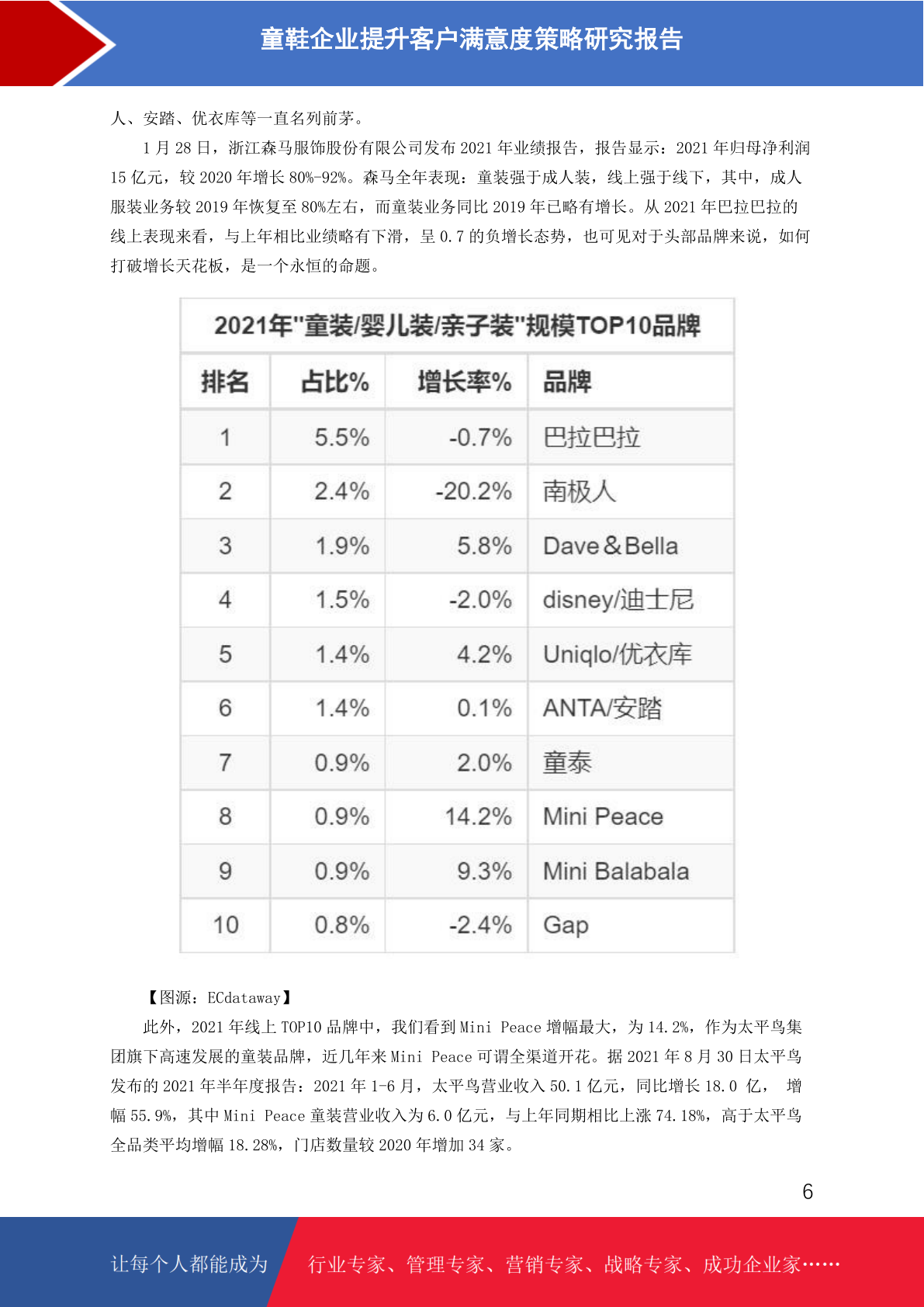 童鞋企业提升客户满意度策略研究报告

人、安踏、优衣库等一直名列前茅。

1 月 28 日，浙江森马服饰股份有限公司发布 2021 年业绩报告，报告显示：2021 年归母净利润 15 亿元，较 2020 年增长 80%-92%。森马全年表现：童装强于成人装，线上强于线下，其中，成人服装业务较 2019 年恢复至 80%左右，而童装业务同比 2019 年已略有增长。从 2021 年巴拉巴拉的线上表现来看，与上年相比业绩略有下滑，呈 0.7 的负增长态势，也可见对于头部品牌来说，如何打破增长天花板，是一个永恒的命题。

2021年"童装/婴儿装/亲子装"规模TOP10品牌

| 排名 | 占比% | 增长率% | 品牌 |
|---|---|---|---|
| 1 | 5.5% | -0.7% | 巴拉巴拉 |
| 2 | 2.4% | -20.2% | 南极人 |
| 3 | 1.9% | 5.8% | Dave＆Bella |
| 4 | 1.5% | -2.0% | disney/迪士尼 |
| 5 | 1.4% | 4.2% | Uniqlo/优衣库 |
| 6 | 1.4% | 0.1% | ANTA/安踏 |
| 7 | 0.9% | 2.0% | 童泰 |
| 8 | 0.9% | 14.2% | Mini Peace |
| 9 | 0.9% | 9.3% | Mini Balabala |
| 10 | 0.8% | -2.4% | Gap |

【图源：ECdataway】

此外，2021 年线上 TOP10 品牌中，我们看到 Mini Peace 增幅最大，为 14.2%，作为太平鸟集团旗下高速发展的童装品牌，近几年来 Mini Peace 可谓全渠道开花。据 2021 年 8 月 30 日太平鸟发布的 2021 年半年度报告：2021 年 1-6 月，太平鸟营业收入 50.1 亿元，同比增长 18.0 亿， 增幅 55.9%，其中 Mini Peace 童装营业收入为 6.0 亿元，与上年同期相比上涨 74.18%，高于太平鸟全品类平均增幅 18.28%，门店数量较 2020 年增加 34 家。

6

让每个人都能成为 行业专家、管理专家、营销专家、战略专家、成功企业家……